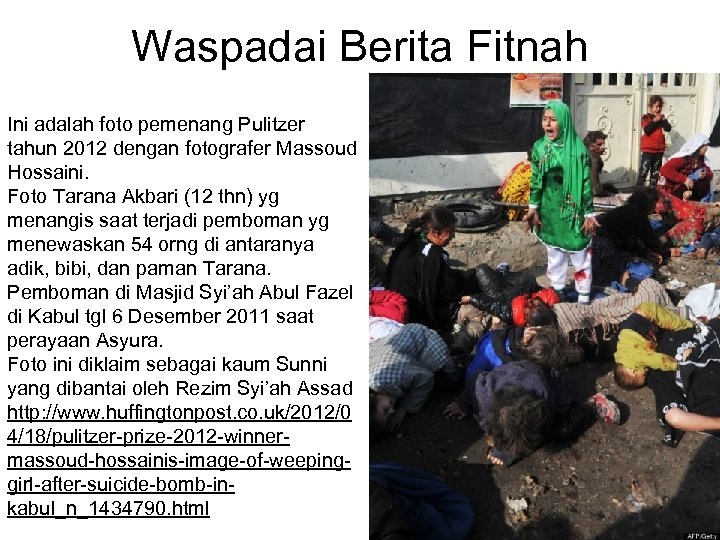 Waspadai Berita Fitnah

Ini adalah foto pemenang Pulitzer tahun 2012 dengan fotografer Massoud Hossaini.
Foto Tarana Akbari (12 thn) yg menangis saat terjadi pemboman yg menewaskan 54 orng di antaranya adik, bibi, dan paman Tarana.
Pemboman di Masjid Syi'ah Abul Fazel di Kabul tgl 6 Desember 2011 saat perayaan Asyura.
Foto ini diklaim sebagai kaum Sunni yang dibantai oleh Rezim Syi'ah Assad
http://www.huffingtonpost.co.uk/2012/04/18/pulitzer-prize-2012-winner-massoud-hossainis-image-of-weeping-girl-after-suicide-bomb-in-kabul_n_1434790.html

AFP/Getty